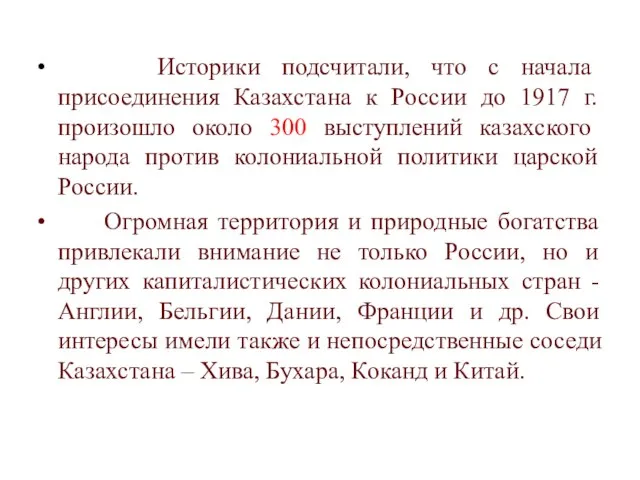 • Историки подсчитали, что с начала присоединения Казахстана к России до 1917 г. произошло около 300 выступлений казахского народа против колониальной политики царской России.

• Огромная территория и природные богатства привлекали внимание не только России, но и других капиталистических колониальных стран - Англии, Бельгии, Дании, Франции и др. Свои интересы имели также и непосредственные соседи Казахстана – Хива, Бухара, Коканд и Китай.